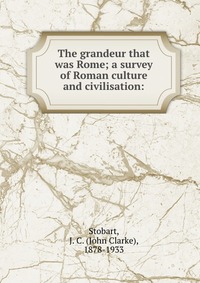 The grandeur that was Rome; a survey of Roman culture and civilisation:

Stobart, J. C. (John Clarke), 1878-1933